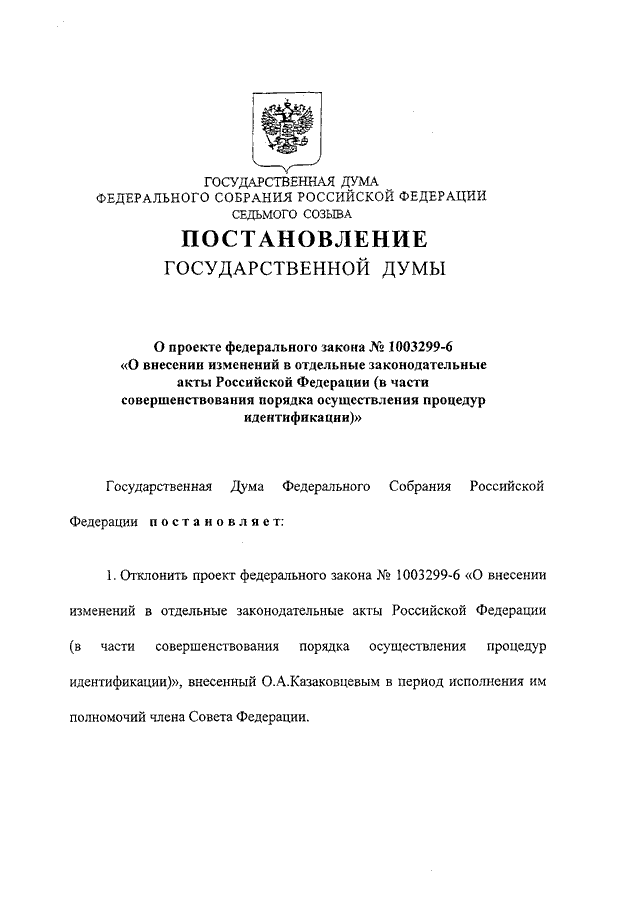 ГОСУДАРСТВЕННАЯ ДУМА
ФЕДЕРАЛЬНОГО СОБРАНИЯ РОССИЙСКОЙ ФЕДЕРАЦИИ
СЕДЬМОГО СОЗЫВА

ПОСТАНОВЛЕНИЕ
ГОСУДАРСТВЕННОЙ ДУМЫ

О проекте федерального закона № 1003299-6 «О внесении изменений в отдельные законодательные акты Российской Федерации (в части совершенствования порядка осуществления процедур идентификации)»

Государственная Дума Федерального Собрания Российской Федерации постановляет:

1. Отклонить проект федерального закона № 1003299-6 «О внесении изменений в отдельные законодательные акты Российской Федерации (в части совершенствования порядка осуществления процедур идентификации)», внесенный О.А.Казаковцевым в период исполнения им полномочий члена Совета Федерации.